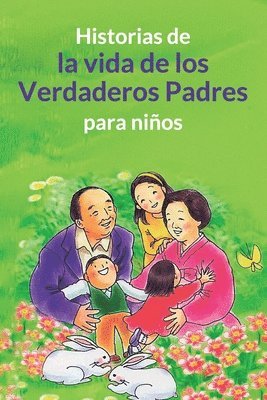 Historias de
la vida de los
Verdaderos Padres
para niños